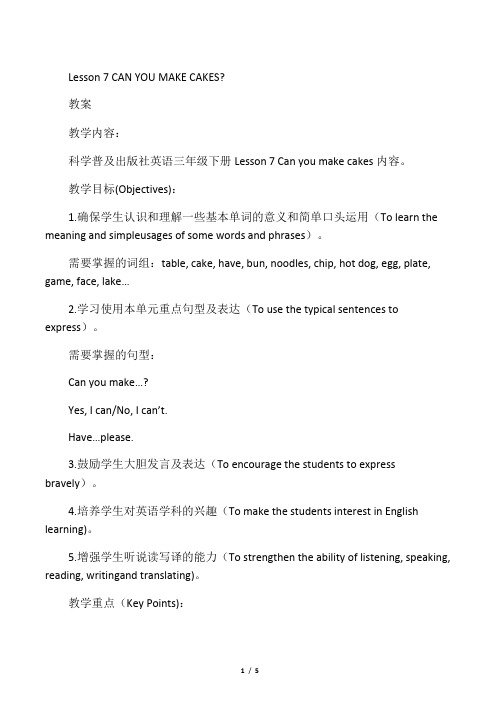 Lesson 7 CAN YOU MAKE CAKES?

教案

教学内容：

科学普及出版社英语三年级下册 Lesson 7 Can you make cakes 内容。

教学目标(Objectives)：

1.确保学生认识和理解一些基本单词的意义和简单口头运用（To learn the meaning and simpleusages of some words and phrases）。

需要掌握的词组：table, cake, have, bun, noodles, chip, hot dog, egg, plate, game, face, lake...

2.学习使用本单元重点句型及表达（To use the typical sentences to express）。

需要掌握的句型：

Can you make...?

Yes, I can/No, I can't.

Have...please.

3.鼓励学生大胆发言及表达（To encourage the students to express bravely）。

4.培养学生对英语学科的兴趣（To make the students interest in English learning)。

5.增强学生听说读写译的能力（To strengthen the ability of listening, speaking, reading, writingand translating)。

教学重点（Key Points)：

1 / 5